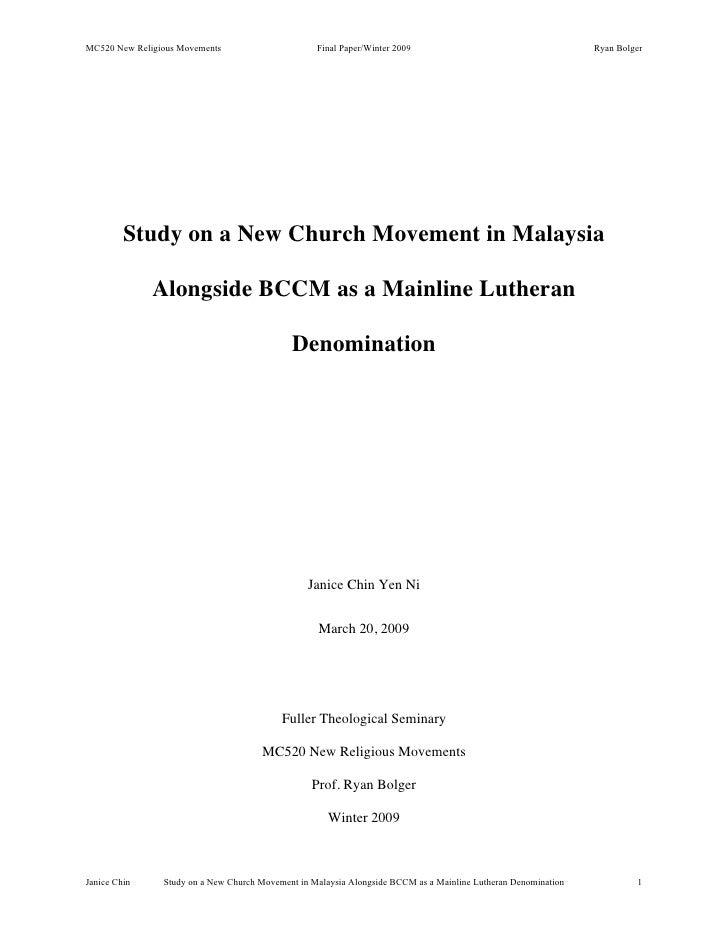 MC520 New Religious Movements Final Paper/Winter 2009 Ryan Bolger

Study on a New Church Movement in Malaysia Alongside BCCM as a Mainline Lutheran Denomination

Janice Chin Yen Ni

March 20, 2009

Fuller Theological Seminary

MC520 New Religious Movements

Prof. Ryan Bolger

Winter 2009

Janice Chin Study on a New Church Movement in Malaysia Alongside BCCM as a Mainline Lutheran Denomination 1